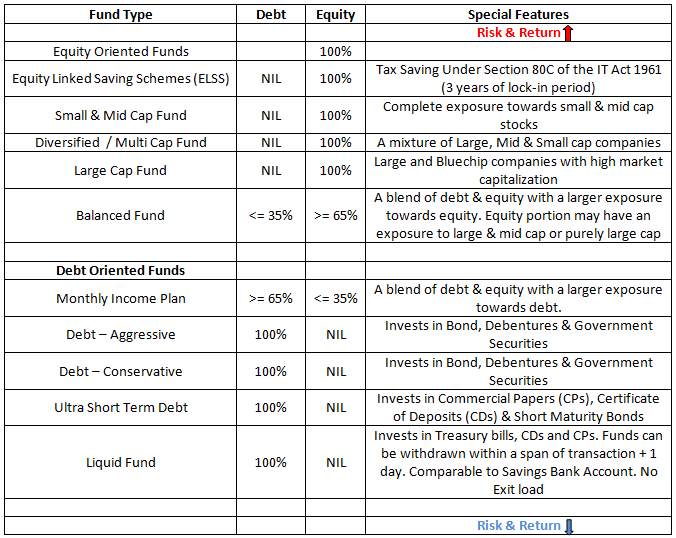 | Fund Type | Debt | Equity | Special Features |
|---|---|---|---|
| | | | Risk & Return |
| Equity Oriented Funds | | 100% | |
| Equity Linked Saving Schemes (ELSS) | NIL | 100% | Tax Saving Under Section 80C of the IT Act 1961 (3 years of lock-in period) |
| Small & Mid Cap Fund | NIL | 100% | Complete exposure towards small & mid cap stocks |
| Diversified / Multi Cap Fund | NIL | 100% | A mixture of Large, Mid & Small cap companies |
| Large Cap Fund | NIL | 100% | Large and Bluechip companies with high market capitalization |
| Balanced Fund | <= 35% | >= 65% | A blend of debt & equity with a larger exposure towards equity. Equity portion may have an exposure to large & mid cap or purely large cap |
| | | | |
| Debt Oriented Funds | | | |
| Monthly Income Plan | >= 65% | <= 35% | A blend of debt & equity with a larger exposure towards debt. |
| Debt – Aggressive | 100% | NIL | Invests in Bond, Debentures & Government Securities |
| Debt – Conservative | 100% | NIL | Invests in Bond, Debentures & Government Securities |
| Ultra Short Term Debt | 100% | NIL | Invests in Commercial Papers (CPs), Certificate of Deposits (CDs) & Short Maturity Bonds |
| Liquid Fund | 100% | NIL | Invests in Treasury bills, CDs and CPs. Funds can be withdrawn within a span of transaction + 1 day. Comparable to Savings Bank Account. No Exit load |
| | | | |
| | | | Risk & Return |